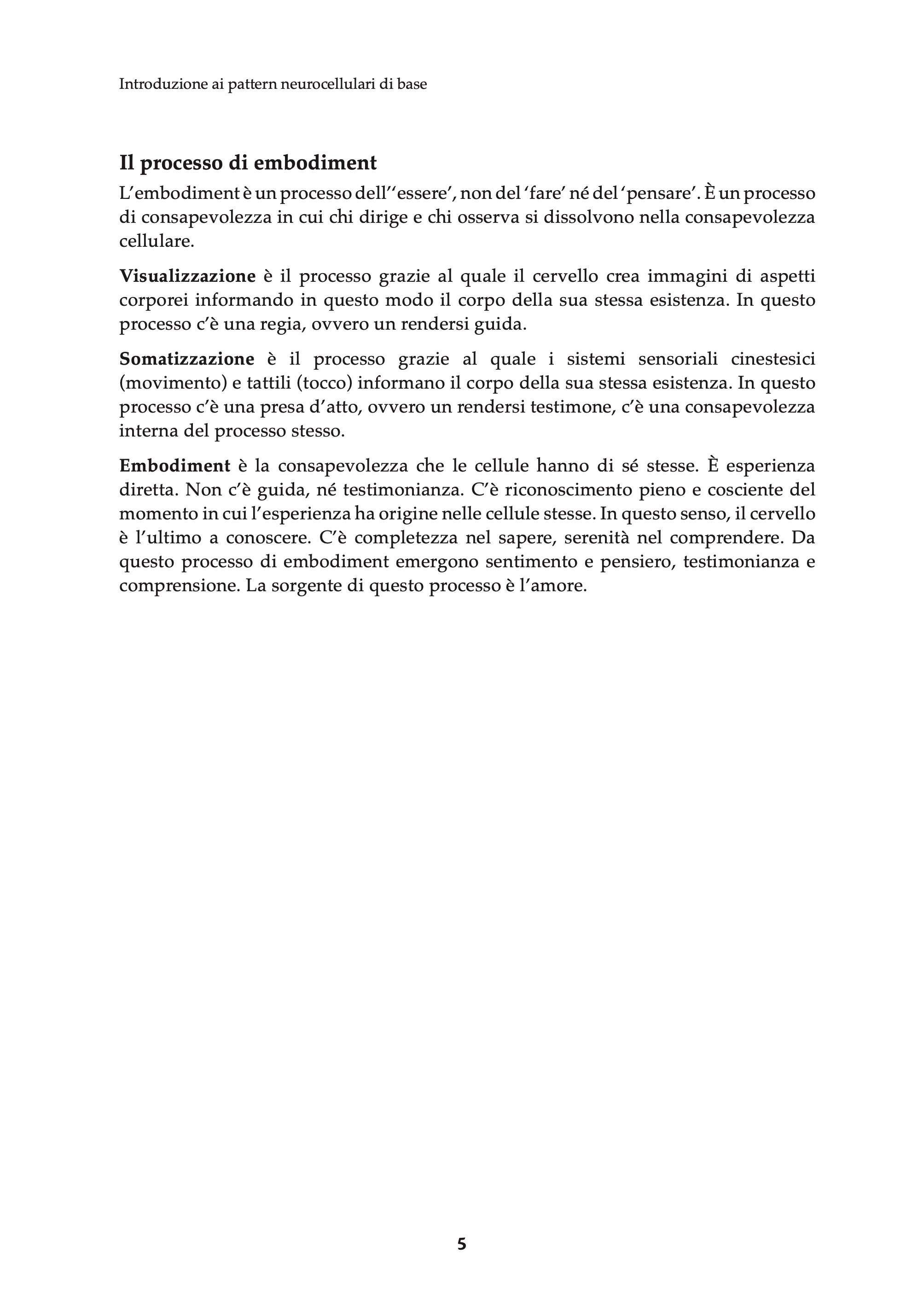 Introduzione ai pattern neurocellulari di base

Il processo di embodiment

L'embodiment è un processo dell''essere', non del 'fare' né del 'pensare'. È un processo di consapevolezza in cui chi dirige e chi osserva si dissolvono nella consapevolezza cellulare.

Visualizzazione è il processo grazie al quale il cervello crea immagini di aspetti corporei informando in questo modo il corpo della sua stessa esistenza. In questo processo c'è una regia, ovvero un rendersi guida.

Somatizzazione è il processo grazie al quale i sistemi sensoriali cinestesici (movimento) e tattili (tocco) informano il corpo della sua stessa esistenza. In questo processo c'è una presa d'atto, ovvero un rendersi testimone, c'è una consapevolezza interna del processo stesso.

Embodiment è la consapevolezza che le cellule hanno di sé stesse. È esperienza diretta. Non c'è guida, né testimonianza. C'è riconoscimento pieno e cosciente del momento in cui l'esperienza ha origine nelle cellule stesse. In questo senso, il cervello è l'ultimo a conoscere. C'è completezza nel sapere, serenità nel comprendere. Da questo processo di embodiment emergono sentimento e pensiero, testimonianza e comprensione. La sorgente di questo processo è l'amore.

5